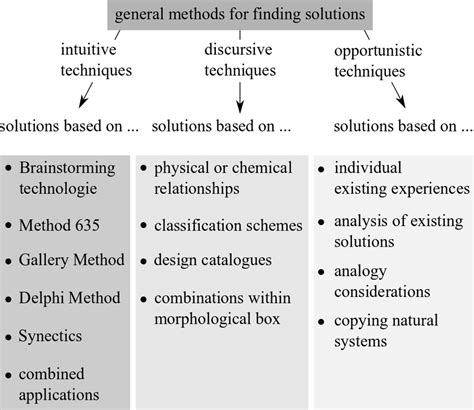 general methods for finding solutions

intuitive techniques

solutions based on ...

- Brainstorming technologie
- Method 635
- Gallery Method
- Delphi Method
- Synectics
- combined applications

discursive techniques

solutions based on ...

- physical or chemical relationships
- classification schemes
- design catalogues
- combinations within morphological box

opportunistic techniques

solutions based on ...

- individual existing experiences
- analysis of existing solutions
- analogy considerations
- copying natural systems